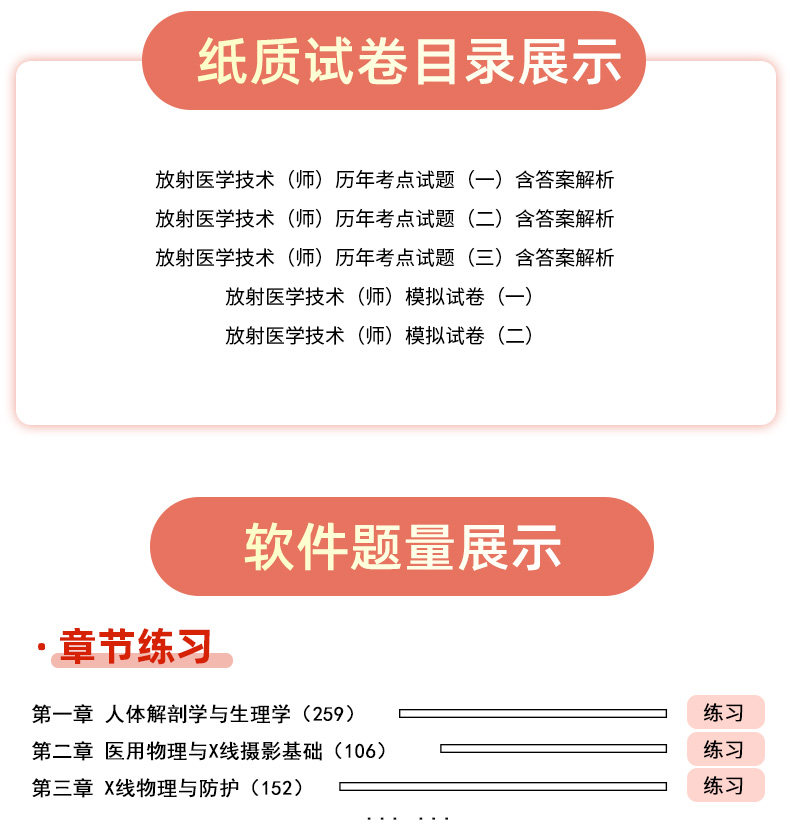 纸质试卷目录展示

放射医学技术（师）历年考点试题（一）含答案解析
放射医学技术（师）历年考点试题（二）含答案解析
放射医学技术（师）历年考点试题（三）含答案解析
放射医学技术（师）模拟试卷（一）
放射医学技术（师）模拟试卷（二）

软件题量展示

·章节练习

第一章 人体解剖学与生理学（259） 练习
第二章 医用物理与X线摄影基础（106） 练习
第三章 X线物理与防护（152） 练习
... ...